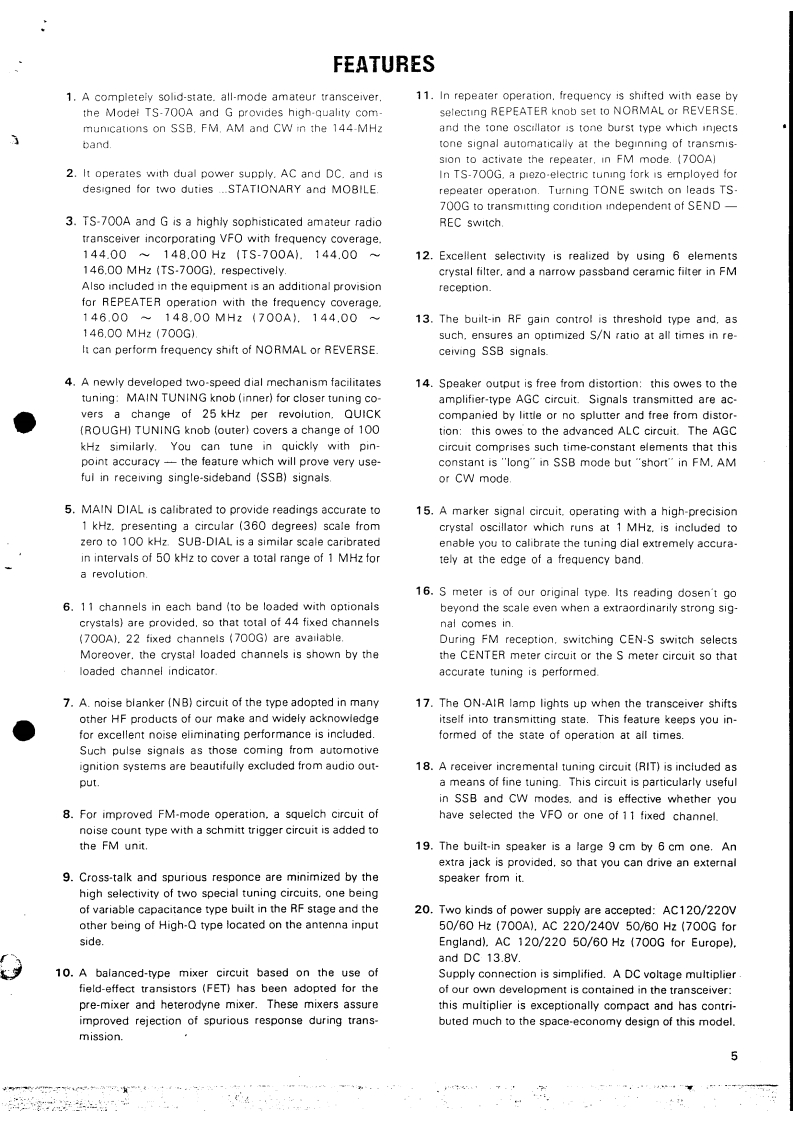 FEATURES

1. A completely solid-state, all-mode amateur transceiver, the Model TS-700A and G provides high-quality communications on SSB, FM, AM and CW in the 144-MHz band.

2. It operates with dual power supply, AC and DC, and is designed for two duties ...STATIONARY and MOBILE.

3. TS-700A and G is a highly sophisticated amateur radio transceiver incorporating VFO with frequency coverage, 144.00 ~ 148.00 Hz (TS-700A), 144.00 ~ 146.00 MHz (TS-700G), respectively.
Also included in the equipment is an additional provision for REPEATER operation with the frequency coverage, 146.00 ~ 148.00 MHz (700A), 144.00 ~ 146.00 MHz (700G).
It can perform frequency shift of NORMAL or REVERSE.

4. A newly developed two-speed dial mechanism facilitates tuning: MAIN TUNING knob (inner) for closer tuning covers a change of 25 kHz per revolution, QUICK (ROUGH) TUNING knob (outer) covers a change of 100 kHz similarly. You can tune in quickly with pinpoint accuracy — the feature which will prove very useful in receiving single-sideband (SSB) signals.

5. MAIN DIAL is calibrated to provide readings accurate to 1 kHz, presenting a circular (360 degrees) scale from zero to 100 kHz. SUB-DIAL is a similar scale caribrated in intervals of 50 kHz to cover a total range of 1 MHz for a revolution.

6. 11 channels in each band (to be loaded with optionals crystals) are provided, so that total of 44 fixed channels (700A), 22 fixed channels (700G) are available.
Moreover, the crystal loaded channels is shown by the loaded channel indicator.

7. A. noise blanker (NB) circuit of the type adopted in many other HF products of our make and widely acknowledge for excellent noise eliminating performance is included. Such pulse signals as those coming from automotive ignition systems are beautifully excluded from audio output.

8. For improved FM-mode operation, a squelch circuit of noise count type with a schmitt trigger circuit is added to the FM unit.

9. Cross-talk and spurious responce are minimized by the high selectivity of two special tuning circuits, one being of variable capacitance type built in the RF stage and the other being of High-Q type located on the antenna input side.

10. A balanced-type mixer circuit based on the use of field-effect transistors (FET) has been adopted for the pre-mixer and heterodyne mixer. These mixers assure improved rejection of spurious response during transmission.

11. In repeater operation, frequency is shifted with ease by selecting REPEATER knob set to NORMAL or REVERSE, and the tone oscillator is tone burst type which injects tone signal automatically at the beginning of transmission to activate the repeater, in FM mode. (700A)
In TS-700G, a piezo-electric tuning fork is employed for repeater operation. Turning TONE switch on leads TS-700G to transmitting condition independent of SEND — REC switch.

12. Excellent selectivity is realized by using 6 elements crystal filter, and a narrow passband ceramic filter in FM reception.

13. The built-in RF gain control is threshold type and, as such, ensures an optimized S/N ratio at all times in receiving SSB signals.

14. Speaker output is free from distortion: this owes to the amplifier-type AGC circuit. Signals transmitted are accompanied by little or no splutter and free from distortion: this owes to the advanced ALC circuit. The AGC circuit comprises such time-constant elements that this constant is "long" in SSB mode but "short" in FM, AM or CW mode.

15. A marker signal circuit, operating with a high-precision crystal oscillator which runs at 1 MHz, is included to enable you to calibrate the tuning dial extremely accurately at the edge of a frequency band.

16. S meter is of our original type. Its reading dosen't go beyond the scale even when a extraordinarily strong signal comes in.
During FM reception, switching CEN-S switch selects the CENTER meter circuit or the S meter circuit so that accurate tuning is performed.

17. The ON-AIR lamp lights up when the transceiver shifts itself into transmitting state. This feature keeps you informed of the state of operation at all times.

18. A receiver incremental tuning circuit (RIT) is included as a means of fine tuning. This circuit is particularly useful in SSB and CW modes, and is effective whether you have selected the VFO or one of 11 fixed channel.

19. The built-in speaker is a large 9 cm by 6 cm one. An extra jack is provided, so that you can drive an external speaker from it.

20. Two kinds of power supply are accepted: AC120/220V 50/60 Hz (700A), AC 220/240V 50/60 Hz (700G for England), AC 120/220 50/60 Hz (700G for Europe), and DC 13.8V.
Supply connection is simplified. A DC voltage multiplier of our own development is contained in the transceiver: this multiplier is exceptionally compact and has contributed much to the space-economy design of this model.

5